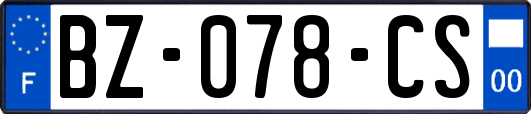 F
BZ-078-CS
00